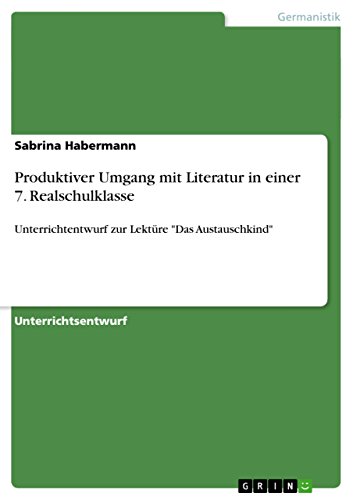 Germanistik

Sabrina Habermann

Produktiver Umgang mit Literatur in einer 7. Realschulklasse

Unterrichtentwurf zur Lektüre "Das Austauschkind"

Unterrichtsentwurf

GRIN